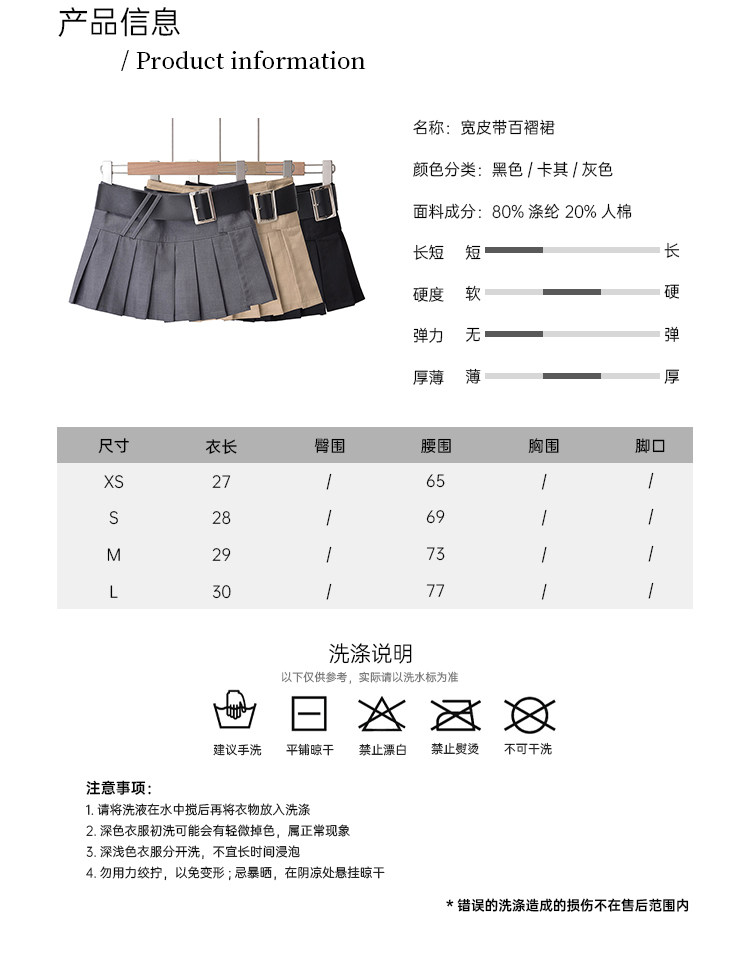 产品信息
/ Product information

名称：宽皮带百褶裙

颜色分类：黑色 / 卡其 / 灰色

面料成分：80% 涤纶 20% 人棉

长短 短 长

硬度 软 硬

弹力 无 弹

厚薄 薄 厚

| 尺寸 | 衣长 | 臀围 | 腰围 | 胸围 | 脚口 |
|---|---|---|---|---|---|
| XS | 27 | / | 65 | / | / |
| S | 28 | / | 69 | / | / |
| M | 29 | / | 73 | / | / |
| L | 30 | / | 77 | / | / |

洗涤说明
以下仅供参考，实际请以洗水标为准

建议手洗 平铺晾干 禁止漂白 禁止熨烫 不可干洗

注意事项：
1. 请将洗液在水中搅后再将衣物放入洗涤
2. 深色衣服初洗可能会有轻微掉色，属正常现象
3. 深浅色衣服分开洗，不宜长时间浸泡
4. 勿用力绞拧，以免变形；忌暴晒，在阴凉处悬挂晾干

* 错误的洗涤造成的损伤不在售后范围内